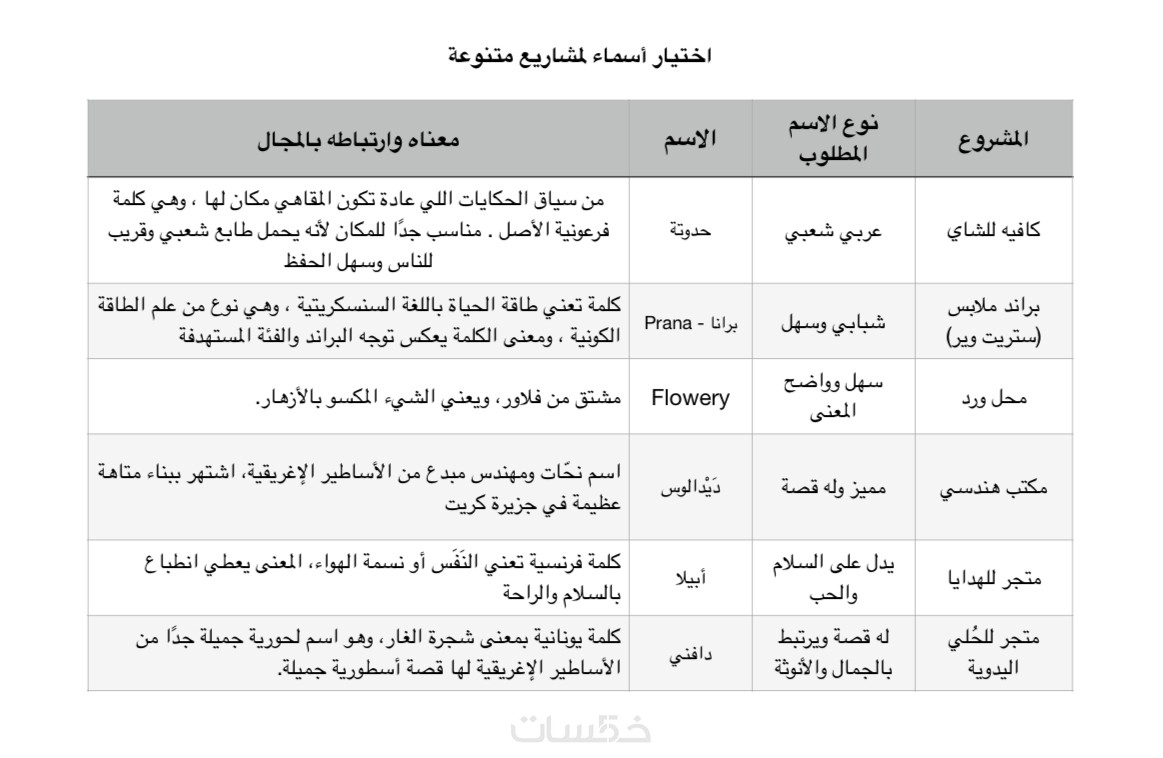 اختيار أسماء لمشاريع متنوعة

| المشروع | نوع الاسم المطلوب | الاسم | معناه وارتباطه بالمجال |
|---|---|---|---|
| كافيه للشاي | عربي شعبي | حدوتة | من سياق الحكايات اللي عادة تكون المقاهي مكان لها ، وهي كلمة فرعونية الأصل . مناسب جدًا للمكان لأنه يحمل طابع شعبي وقريب للناس وسهل الحفظ |
| براند ملابس (ستريت وير) | شبابي وسهل | برانا - Prana | كلمة تعني طاقة الحياة باللغة السنسكريتية ، وهي نوع من علم الطاقة الكونية ، ومعنى الكلمة يعكس توجه البراند والفئة المستهدفة |
| محل ورد | سهل وواضح المعنى | Flowery | مشتق من فلاور، ويعني الشيء المكسو بالأزهار. |
| مكتب هندسي | مميز وله قصة | دَيْدالوس | اسم نحّات ومهندس مبدع من الأساطير الإغريقية، اشتهر ببناء متاهة عظيمة في جزيرة كريت |
| متجر للهدايا | يدل على السلام والحب | أبيلا | كلمة فرنسية تعني النَفَس أو نسمة الهواء، المعنى يعطي انطباع بالسلام والراحة |
| متجر للحُلي اليدوية | له قصة ويرتبط بالجمال والأنوثة | دافني | كلمة يونانية بمعنى شجرة الغار، وهو اسم لحورية جميلة جدًا من الأساطير الإغريقية لها قصة أسطورية جميلة. |

خمسات